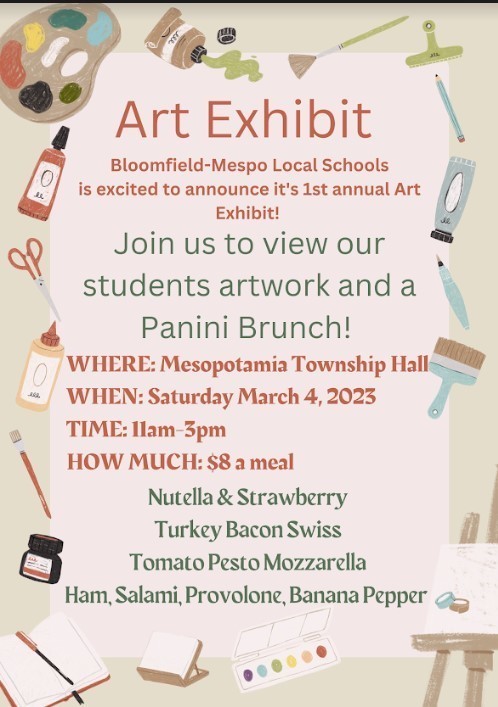 Art Exhibit

Bloomfield-Mespo Local Schools is excited to announce it's 1st annual Art Exhibit!

Join us to view our students artwork and a Panini Brunch!

WHERE: Mesopotamia Township Hall
WHEN: Saturday March 4, 2023
TIME: 11am-3pm
HOW MUCH: $8 a meal

Nutella & Strawberry
Turkey Bacon Swiss
Tomato Pesto Mozzarella
Ham, Salami, Provolone, Banana Pepper